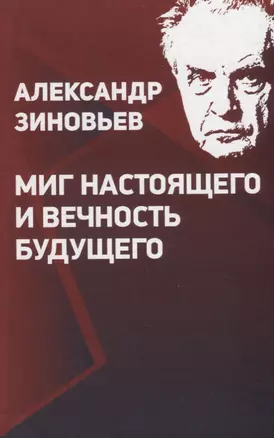 АЛЕКСАНДР
ЗИНОВЬЕВ

МИГ НАСТОЯЩЕГО
И ВЕЧНОСТЬ
БУДУЩЕГО